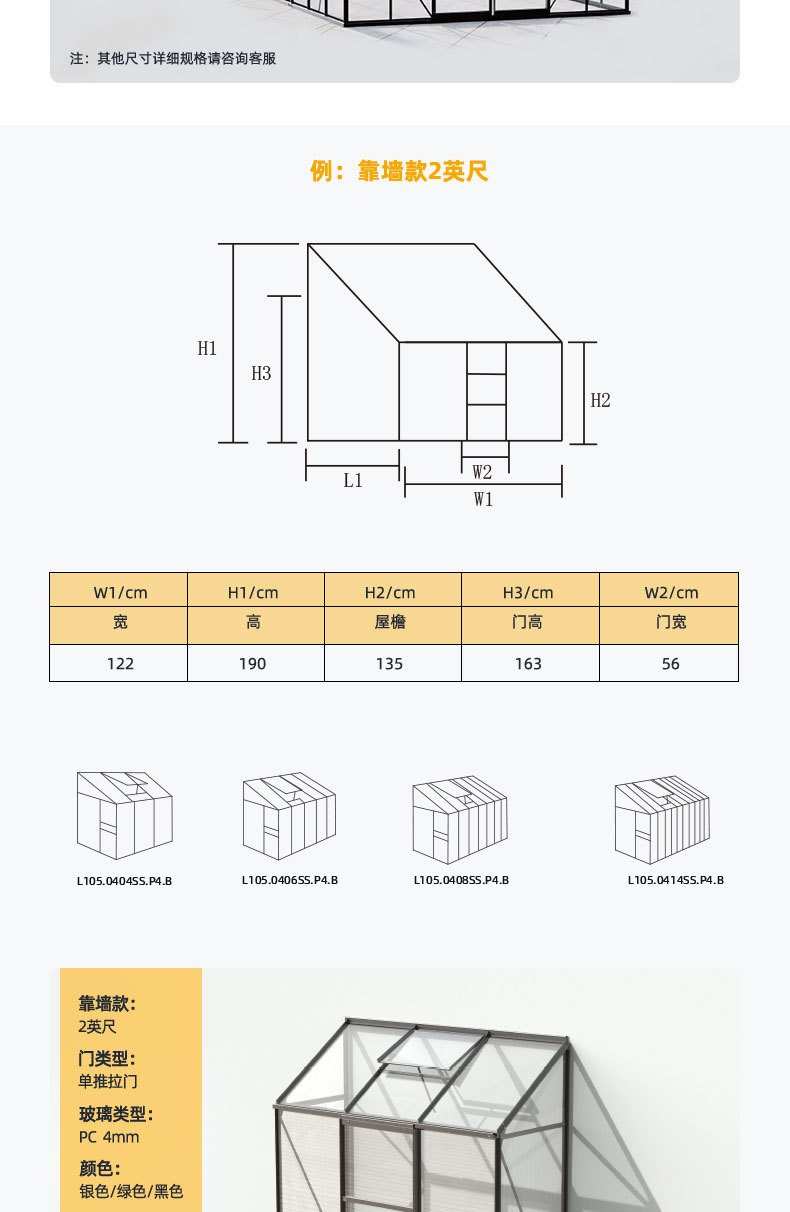 注：其他尺寸详细规格请咨询客服

例：靠墙款2英尺

H1
H3
H2
L1
W2
W1

| W1/cm | H1/cm | H2/cm | H3/cm | W2/cm |
|---|---|---|---|---|
| 宽 | 高 | 屋檐 | 门高 | 门宽 |
| 122 | 190 | 135 | 163 | 56 |

L105.0404SS.P4.B
L105.0406SS.P4.B
L105.0408SS.P4.B
L105.0414SS.P4.B

靠墙款:
2英尺
门类型:
单推拉门
玻璃类型:
PC 4mm
颜色:
银色/绿色/黑色